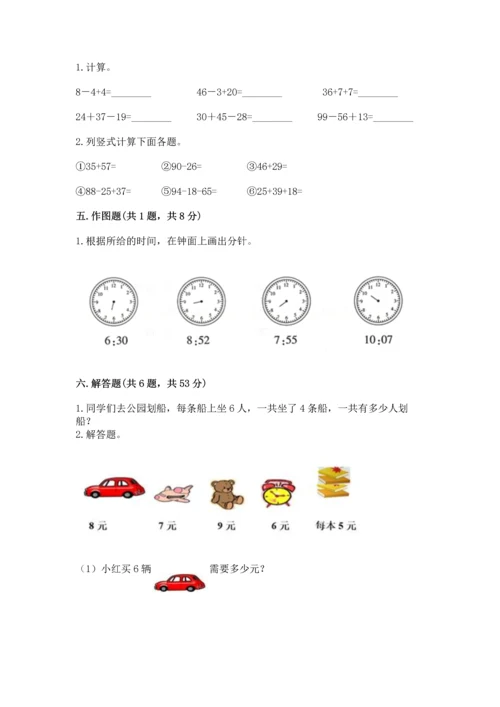 1. 计算。

8－4+4=________　　46－3+20=________　　36+7+7=________

24＋37－19=________　　30＋45－28=________　　99－56＋13=________

2. 列竖式计算下面各题。

①35+57=　　②90-26=　　③46+29=

④88-25+37=　　⑤94-18-65=　　⑥25+39+18=

五. 作图题(共 1 题，共 8 分)

1. 根据所给的时间，在钟面上画出分针。

6:30　　8:52　　7:55　　10:07

六. 解答题(共 6 题，共 53 分)

1. 同学们去公园划船，每条船上坐 6 人，一共坐了 4 条船，一共有多少人划船？
2. 解答题。

8 元　　7 元　　9 元　　6 元　　每本 5 元

（1）小红买 6 辆　　需要多少元？